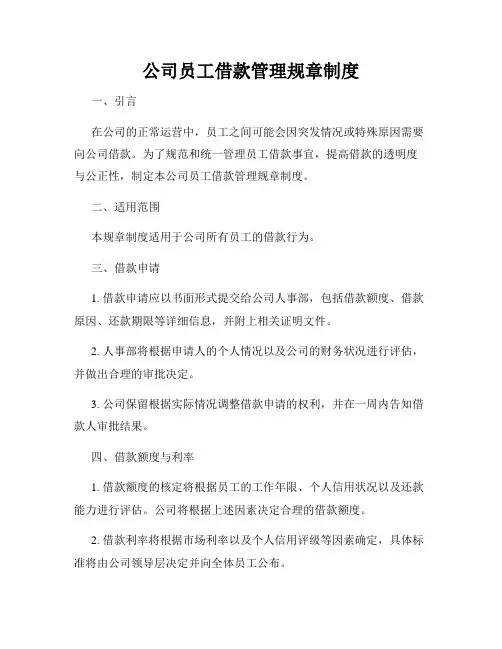 公司员工借款管理规章制度

一、引言

在公司的正常运营中，员工之间可能会因突发情况或特殊原因需要向公司借款。为了规范和统一管理员工借款事宜，提高借款的透明度与公正性，制定本公司员工借款管理规章制度。

二、适用范围

本规章制度适用于公司所有员工的借款行为。

三、借款申请

1. 借款申请应以书面形式提交给公司人事部，包括借款额度、借款原因、还款期限等详细信息，并附上相关证明文件。

2. 人事部将根据申请人的个人情况以及公司的财务状况进行评估，并做出合理的审批决定。

3. 公司保留根据实际情况调整借款申请的权利，并在一周内告知借款人审批结果。

四、借款额度与利率

1. 借款额度的核定将根据员工的工作年限、个人信用状况以及还款能力进行评估。公司将根据上述因素决定合理的借款额度。

2. 借款利率将根据市场利率以及个人信用评级等因素确定，具体标准将由公司领导层决定并向全体员工公布。